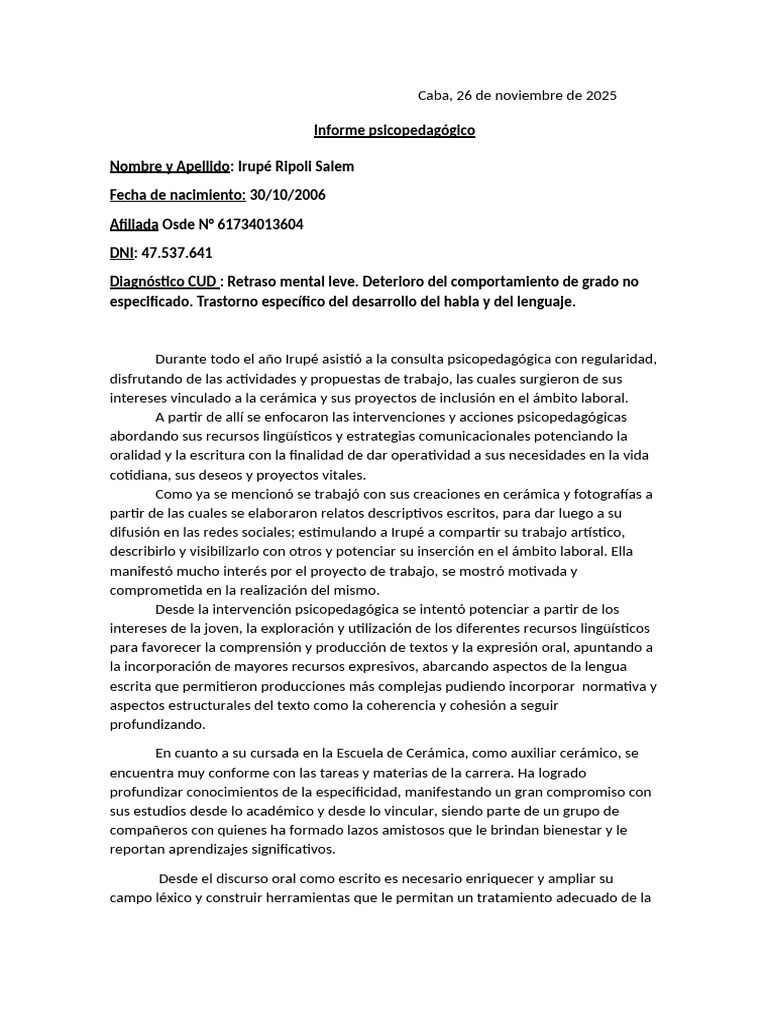 Caba, 26 de noviembre de 2025

Informe psicopedagógico

Nombre y Apellido: Irupé Ripoll Salem

Fecha de nacimiento: 30/10/2006

Afiliada Osde N° 61734013604

DNI: 47.537.641

Diagnóstico CUD : Retraso mental leve. Deterioro del comportamiento de grado no especificado. Trastorno específico del desarrollo del habla y del lenguaje.

Durante todo el año Irupé asistió a la consulta psicopedagógica con regularidad, disfrutando de las actividades y propuestas de trabajo, las cuales surgieron de sus intereses vinculado a la cerámica y sus proyectos de inclusión en el ámbito laboral.

A partir de allí se enfocaron las intervenciones y acciones psicopedagógicas abordando sus recursos lingüísticos y estrategias comunicacionales potenciando la oralidad y la escritura con la finalidad de dar operatividad a sus necesidades en la vida cotidiana, sus deseos y proyectos vitales.

Como ya se mencionó se trabajó con sus creaciones en cerámica y fotografías a partir de las cuales se elaboraron relatos descriptivos escritos, para dar luego a su difusión en las redes sociales; estimulando a Irupé a compartir su trabajo artístico, describirlo y visibilizarlo con otros y potenciar su inserción en el ámbito laboral. Ella manifestó mucho interés por el proyecto de trabajo, se mostró motivada y comprometida en la realización del mismo.

Desde la intervención psicopedagógica se intentó potenciar a partir de los intereses de la joven, la exploración y utilización de los diferentes recursos lingüísticos para favorecer la comprensión y producción de textos y la expresión oral, apuntando a la incorporación de mayores recursos expresivos, abarcando aspectos de la lengua escrita que permitieron producciones más complejas pudiendo incorporar normativa y aspectos estructurales del texto como la coherencia y cohesión a seguir profundizando.

En cuanto a su cursada en la Escuela de Cerámica, como auxiliar cerámico, se encuentra muy conforme con las tareas y materias de la carrera. Ha logrado profundizar conocimientos de la especificidad, manifestando un gran compromiso con sus estudios desde lo académico y desde lo vincular, siendo parte de un grupo de compañeros con quienes ha formado lazos amistosos que le brindan bienestar y le reportan aprendizajes significativos.

Desde el discurso oral como escrito es necesario enriquecer y ampliar su campo léxico y construir herramientas que le permitan un tratamiento adecuado de la